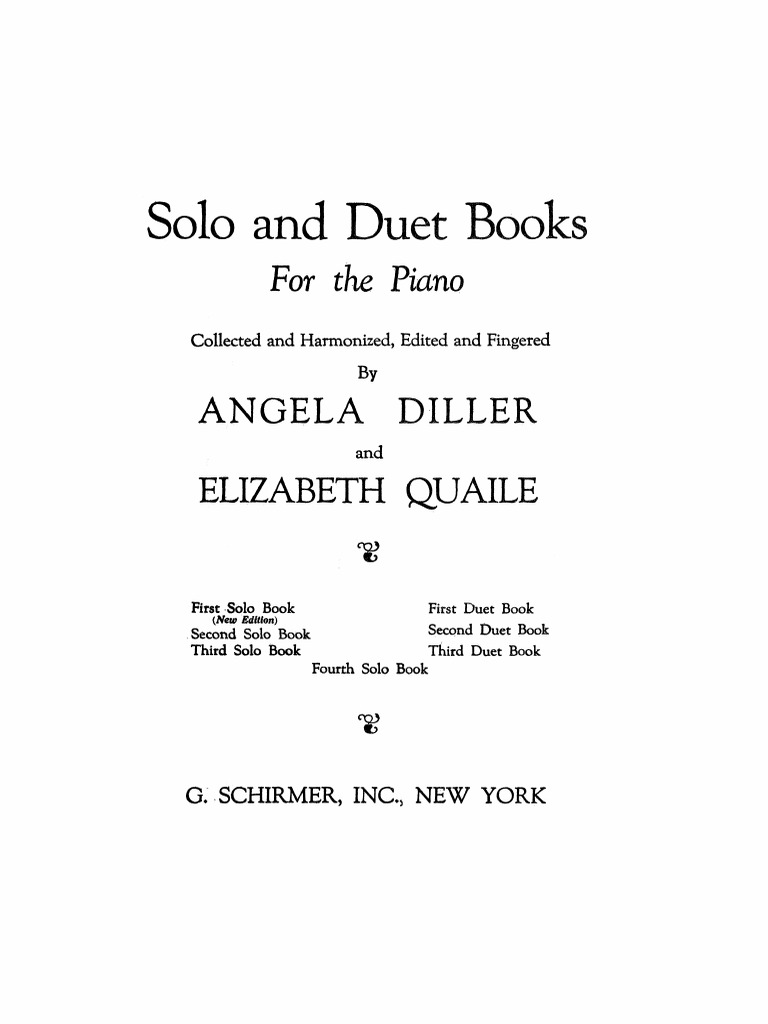 Solo and Duet Books

For the Piano

Collected and Harmonized, Edited and Fingered

By

ANGELA DILLER

and

ELIZABETH QUAILE

First Solo Book
(New Edition)
Second Solo Book
Third Solo Book

First Duet Book
Second Duet Book
Third Duet Book

Fourth Solo Book

G. SCHIRMER, INC., NEW YORK